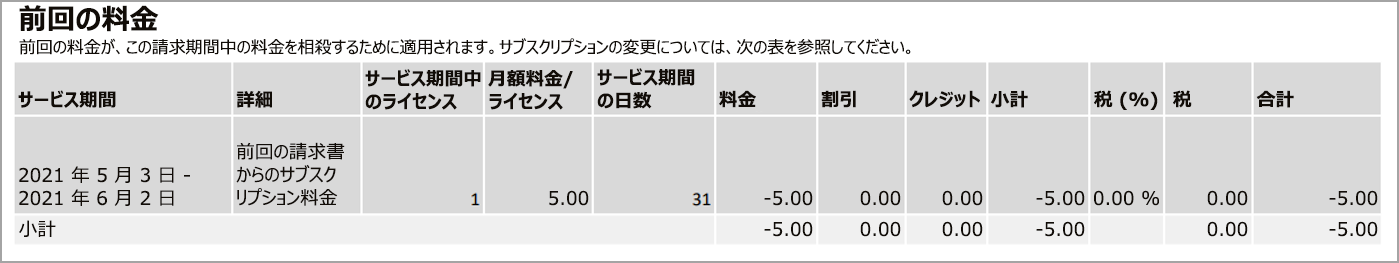 前回の料金

前回の料金が、この請求期間中の料金を相殺するために適用されます。サブスクリプションの変更については、次の表を参照してください。

| サービス期間 | 詳細 | サービス期間中のライセンス | 月額料金/ライセンス | サービス期間の日数 | 料金 | 割引 | クレジット | 小計 | 税 (%) | 税 | 合計 |
|---|---|---|---|---|---|---|---|---|---|---|---|
| 2021 年 5 月 3 日 - 2021 年 6 月 2 日 | 前回の請求書からのサブスクリプション料金 | 1 | 5.00 | 31 | -5.00 | 0.00 | 0.00 | -5.00 | 0.00 % | 0.00 | -5.00 |
| 小計 | | | | | -5.00 | 0.00 | 0.00 | -5.00 | | 0.00 | -5.00 |